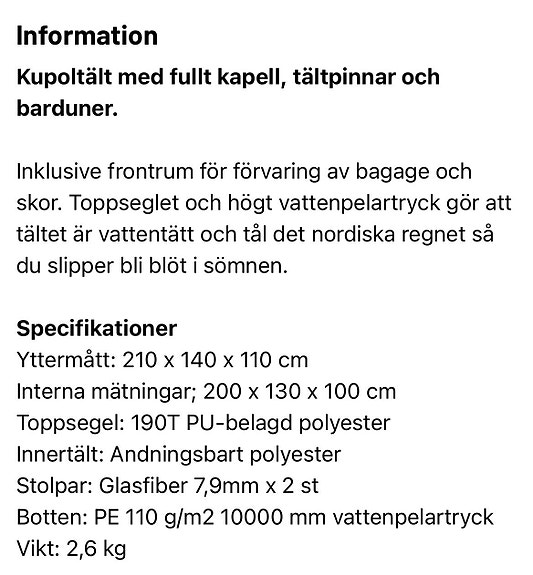 Information

Kupoltält med fullt kapell, tältpinnar och barduner.

Inklusive frontrum för förvaring av bagage och skor. Toppseglet och högt vattenpelartryck gör att tältet är vattentätt och tål det nordiska regnet så du slipper bli blöt i sömnen.

Specifikationer
Yttermått: 210 x 140 x 110 cm
Interna mätningar; 200 x 130 x 100 cm
Toppsegel: 190T PU-belagd polyester
Innertält: Andningsbart polyester
Stolpar: Glasfiber 7,9mm x 2 st
Botten: PE 110 g/m2 10000 mm vattenpelartryck
Vikt: 2,6 kg